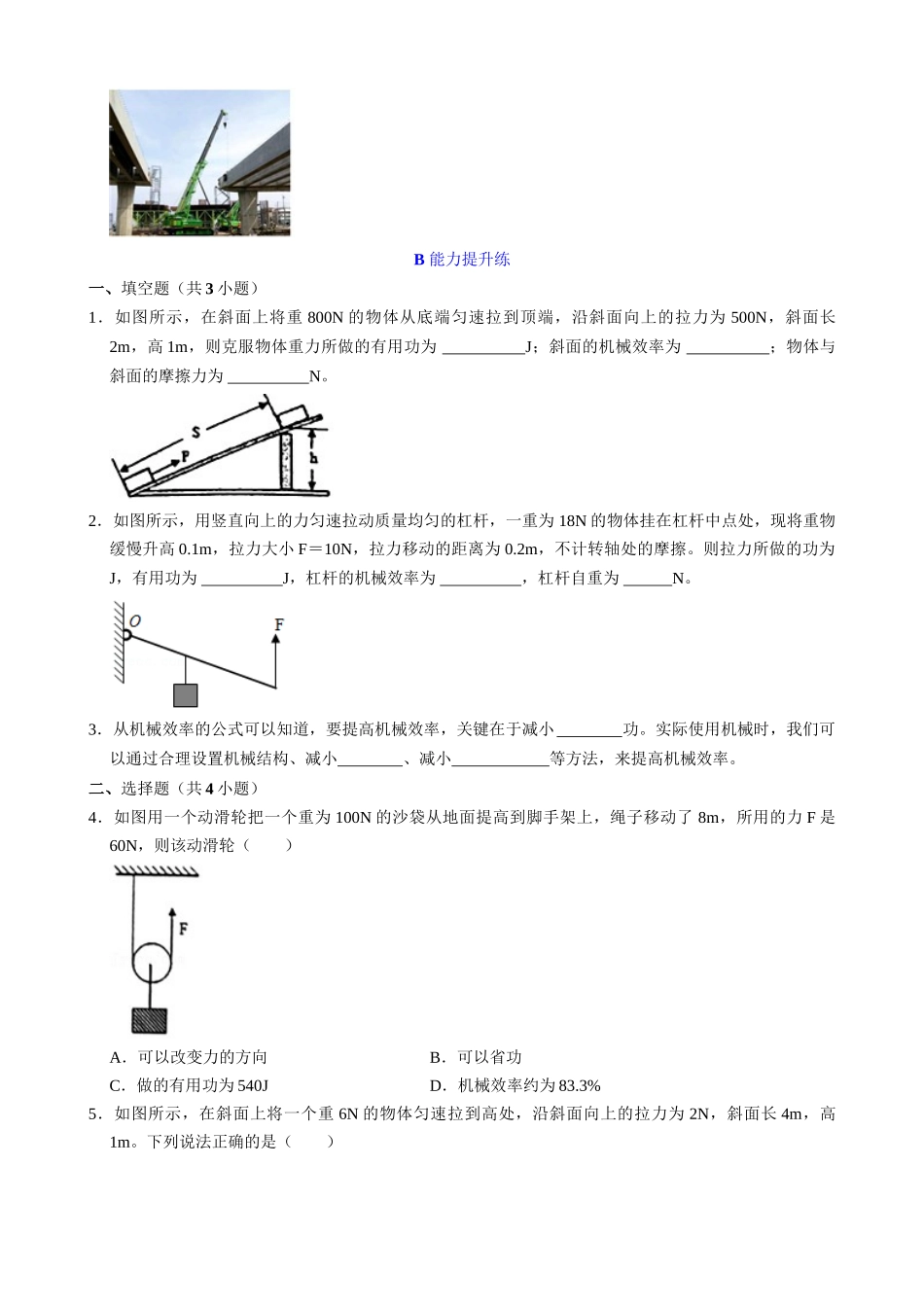 B 能力提升练

一、填空题（共 3 小题）

1．如图所示，在斜面上将重 800N 的物体从底端匀速拉到顶端，沿斜面向上的拉力为 500N，斜面长 2m，高 1m，则克服物体重力所做的有用功为 __________J；斜面的机械效率为 __________；物体与斜面的摩擦力为 __________N。

S
F
h

2．如图所示，用竖直向上的力匀速拉动质量均匀的杠杆，一重为 18N 的物体挂在杠杆中点处，现将重物缓慢升高 0.1m，拉力大小 F＝10N，拉力移动的距离为 0.2m，不计转轴处的摩擦。则拉力所做的功为 J，有用功为 __________J，杠杆的机械效率为 __________，杠杆自重为 ______N。

O
F

3．从机械效率的公式可以知道，要提高机械效率，关键在于减小 ________功。实际使用机械时，我们可以通过合理设置机械结构、减小________、减小____________等方法，来提高机械效率。

二、选择题（共 4 小题）

4．如图用一个动滑轮把一个重为 100N 的沙袋从地面提高到脚手架上，绳子移动了 8m，所用的力 F 是 60N，则该动滑轮（　　）

F

A．可以改变力的方向
B．可以省功
C．做的有用功为 540J
D．机械效率约为 83.3%

5．如图所示，在斜面上将一个重 6N 的物体匀速拉到高处，沿斜面向上的拉力为 2N，斜面长 4m，高 1m。下列说法正确的是（　　）